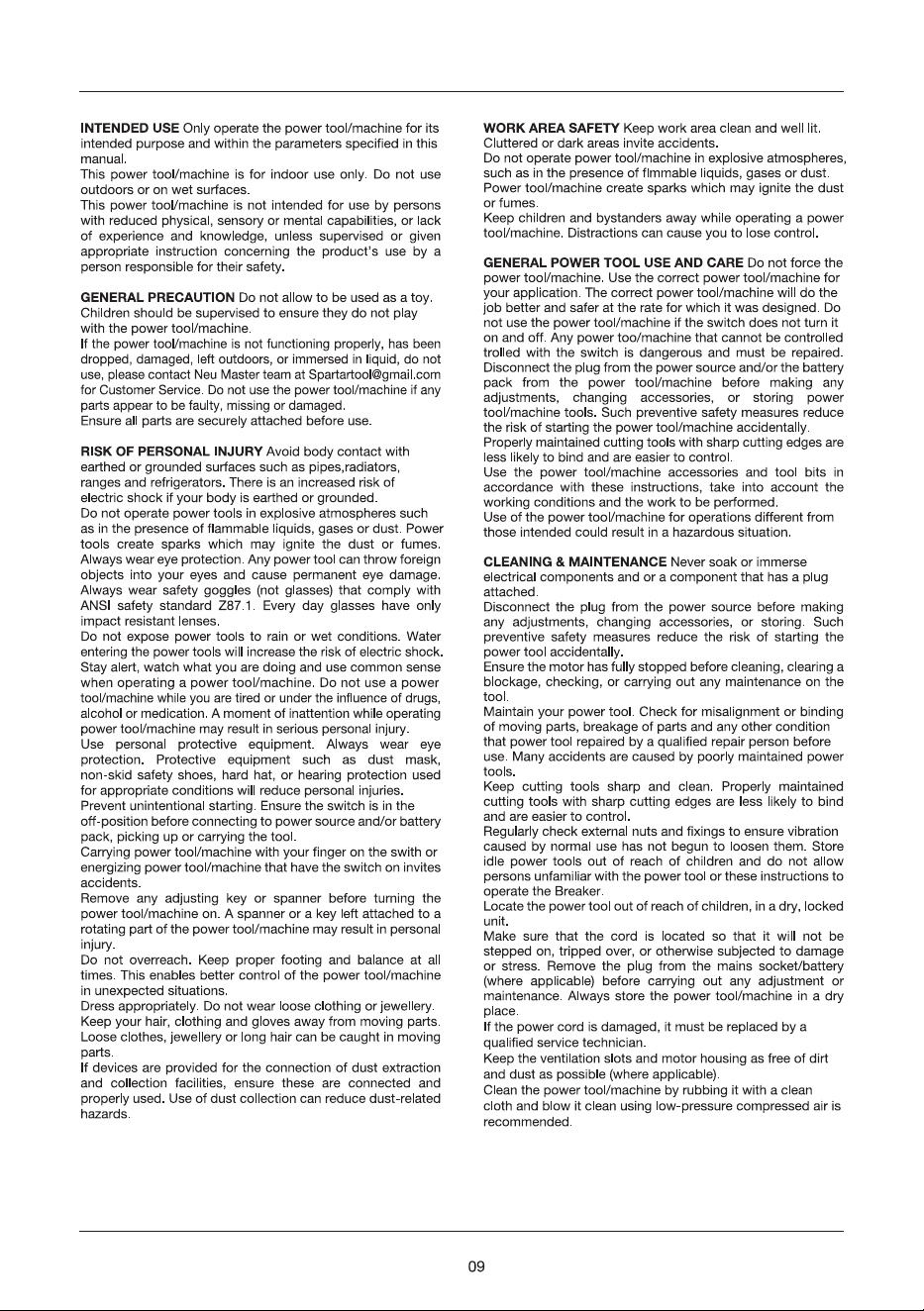 INTENDED USE Only operate the power tool/machine for its intended purpose and within the parameters specified in this manual.
This power tool/machine is for indoor use only. Do not use outdoors or on wet surfaces.
This power tool/machine is not intended for use by persons with reduced physical, sensory or mental capabilities, or lack of experience and knowledge, unless supervised or given appropriate instruction concerning the product's use by a person responsible for their safety.

GENERAL PRECAUTION Do not allow to be used as a toy. Children should be supervised to ensure they do not play with the power tool/machine.
If the power tool/machine is not functioning properly, has been dropped, damaged, left outdoors, or immersed in liquid, do not use, please contact Neu Master team at Spartartool@gmail.com for Customer Service. Do not use the power tool/machine if any parts appear to be faulty, missing or damaged.
Ensure all parts are securely attached before use.

RISK OF PERSONAL INJURY Avoid body contact with earthed or grounded surfaces such as pipes,radiators, ranges and refrigerators. There is an increased risk of electric shock if your body is earthed or grounded.
Do not operate power tools in explosive atmospheres such as in the presence of flammable liquids, gases or dust. Power tools create sparks which may ignite the dust or fumes.
Always wear eye protection. Any power tool can throw foreign objects into your eyes and cause permanent eye damage. Always wear safety goggles (not glasses) that comply with ANSI safety standard Z87.1. Every day glasses have only impact resistant lenses.
Do not expose power tools to rain or wet conditions. Water entering the power tools will increase the risk of electric shock.
Stay alert, watch what you are doing and use common sense when operating a power tool/machine. Do not use a power tool/machine while you are tired or under the influence of drugs, alcohol or medication. A moment of inattention while operating power tool/machine may result in serious personal injury.
Use personal protective equipment. Always wear eye protection. Protective equipment such as dust mask, non-skid safety shoes, hard hat, or hearing protection used for appropriate conditions will reduce personal injuries.
Prevent unintentional starting. Ensure the switch is in the off-position before connecting to power source and/or battery pack, picking up or carrying the tool.
Carrying power tool/machine with your finger on the swith or energizing power tool/machine that have the switch on invites accidents.
Remove any adjusting key or spanner before turning the power tool/machine on. A spanner or a key left attached to a rotating part of the power tool/machine may result in personal injury.
Do not overreach. Keep proper footing and balance at all times. This enables better control of the power tool/machine in unexpected situations.
Dress appropriately. Do not wear loose clothing or jewellery.
Keep your hair, clothing and gloves away from moving parts.
Loose clothes, jewellery or long hair can be caught in moving parts.
If devices are provided for the connection of dust extraction and collection facilities, ensure these are connected and properly used. Use of dust collection can reduce dust-related hazards.

WORK AREA SAFETY Keep work area clean and well lit. Cluttered or dark areas invite accidents.
Do not operate power tool/machine in explosive atmospheres, such as in the presence of flmmable liquids, gases or dust.
Power tool/machine create sparks which may ignite the dust or fumes.
Keep children and bystanders away while operating a power tool/machine. Distractions can cause you to lose control.

GENERAL POWER TOOL USE AND CARE Do not force the power tool/machine. Use the correct power tool/machine for your application. The correct power tool/machine will do the job better and safer at the rate for which it was designed. Do not use the power tool/machine if the switch does not turn it on and off. Any power too/machine that cannot be controlled trolled with the switch is dangerous and must be repaired.
Disconnect the plug from the power source and/or the battery pack from the power tool/machine before making any adjustments, changing accessories, or storing power tool/machine tools. Such preventive safety measures reduce the risk of starting the power tool/machine accidentally.
Properly maintained cutting tools with sharp cutting edges are less likely to bind and are easier to control.
Use the power tool/machine accessories and tool bits in accordance with these instructions, take into account the working conditions and the work to be performed.
Use of the power tool/machine for operations different from those intended could result in a hazardous situation.

CLEANING & MAINTENANCE Never soak or immerse electrical components and or a component that has a plug attached.
Disconnect the plug from the power source before making any adjustments, changing accessories, or storing. Such preventive safety measures reduce the risk of starting the power tool accidentally.
Ensure the motor has fully stopped before cleaning, clearing a blockage, checking, or carrying out any maintenance on the tool.
Maintain your power tool. Check for misalignment or binding of moving parts, breakage of parts and any other condition that power tool repaired by a qualified repair person before use. Many accidents are caused by poorly maintained power tools.
Keep cutting tools sharp and clean. Properly maintained cutting tools with sharp cutting edges are less likely to bind and are easier to control.
Regularly check external nuts and fixings to ensure vibration caused by normal use has not begun to loosen them. Store idle power tools out of reach of children and do not allow persons unfamiliar with the power tool or these instructions to operate the Breaker.
Locate the power tool out of reach of children, in a dry, locked unit.
Make sure that the cord is located so that it will not be stepped on, tripped over, or otherwise subjected to damage or stress. Remove the plug from the mains socket/battery (where applicable) before carrying out any adjustment or maintenance. Always store the power tool/machine in a dry place.
If the power cord is damaged, it must be replaced by a qualified service technician.
Keep the ventilation slots and motor housing as free of dirt and dust as possible (where applicable).
Clean the power tool/machine by rubbing it with a clean cloth and blow it clean using low-pressure compressed air is recommended.

09